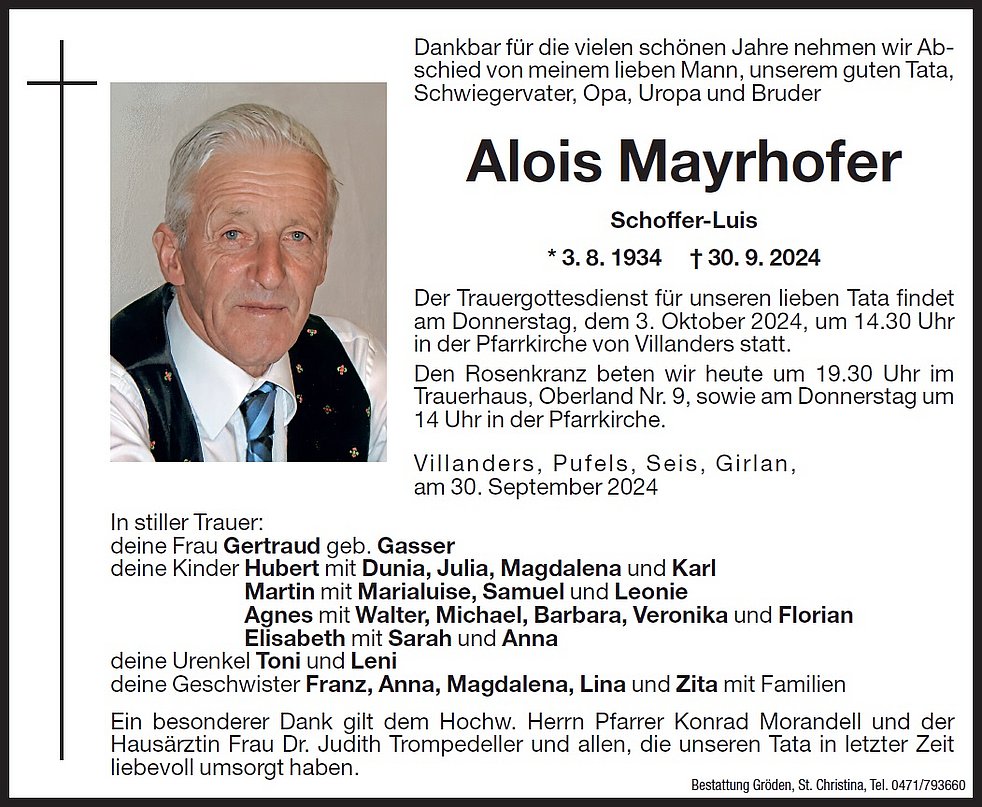 Dankbar für die vielen schönen Jahre nehmen wir Abschied von meinem lieben Mann, unserem guten Tata, Schwiegervater, Opa, Uropa und Bruder

Alois Mayrhofer

Schoffer-Luis

* 3. 8. 1934 † 30. 9. 2024

Der Trauergottesdienst für unseren lieben Tata findet am Donnerstag, dem 3. Oktober 2024, um 14.30 Uhr in der Pfarrkirche von Villanders statt.

Den Rosenkranz beten wir heute um 19.30 Uhr im Trauerhaus, Oberland Nr. 9, sowie am Donnerstag um 14 Uhr in der Pfarrkirche.

Villanders, Pufels, Seis, Girlan, am 30. September 2024

In stiller Trauer:
deine Frau Gertraud geb. Gasser
deine Kinder Hubert mit Dunia, Julia, Magdalena und Karl
Martin mit Marialuise, Samuel und Leonie
Agnes mit Walter, Michael, Barbara, Veronika und Florian
Elisabeth mit Sarah und Anna
deine Urenkel Toni und Leni
deine Geschwister Franz, Anna, Magdalena, Lina und Zita mit Familien

Ein besonderer Dank gilt dem Hochw. Herrn Pfarrer Konrad Morandell und der Hausärztin Frau Dr. Judith Trompedeller und allen, die unseren Tata in letzter Zeit liebevoll umsorgt haben.

Bestattung Gröden, St. Christina, Tel. 0471/793660